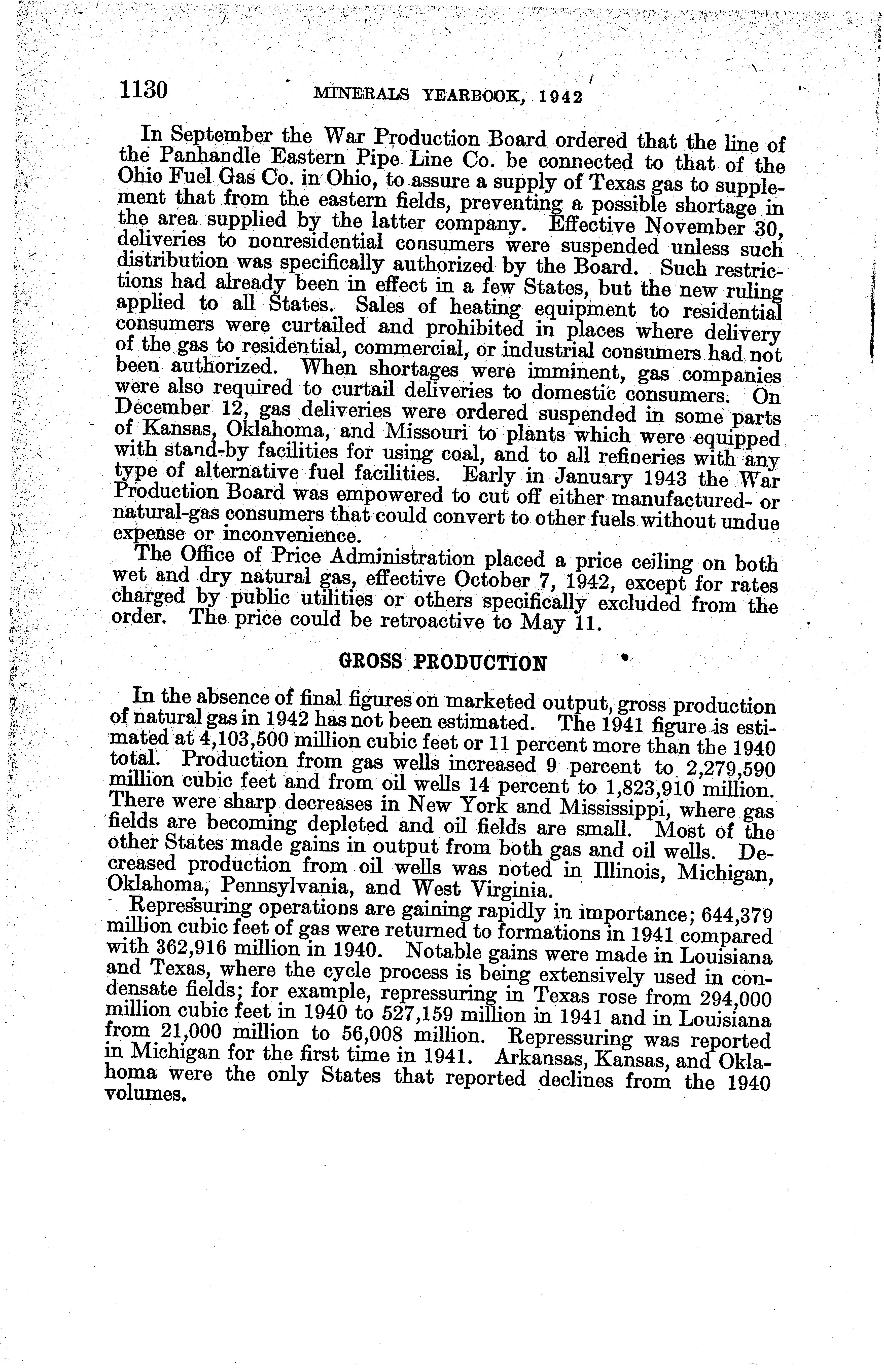 1130 MINERALS YEARBOOK, 1942

In September the War Production Board ordered that the line of the Panhandle Eastern Pipe Line Co. be connected to that of the Ohio Fuel Gas Co. in Ohio, to assure a supply of Texas gas to supplement that from the eastern fields, preventing a possible shortage in the area supplied by the latter company. Effective November 30, deliveries to nonresidential consumers were suspended unless such distribution was specifically authorized by the Board. Such restrictions had already been in effect in a few States, but the new ruling applied to all States. Sales of heating equipment to residential consumers were curtailed and prohibited in places where delivery of the gas to residential, commercial, or industrial consumers had not been authorized. When shortages were imminent, gas companies were also required to curtail deliveries to domestic consumers. On December 12, gas deliveries were ordered suspended in some parts of Kansas, Oklahoma, and Missouri to plants which were equipped with stand-by facilities for using coal, and to all refineries with any type of alternative fuel facilities. Early in January 1943 the War Production Board was empowered to cut off either manufactured- or natural-gas consumers that could convert to other fuels without undue expense or inconvenience.

The Office of Price Administration placed a price ceiling on both wet and dry natural gas, effective October 7, 1942, except for rates charged by public utilities or others specifically excluded from the order. The price could be retroactive to May 11.

GROSS PRODUCTION

In the absence of final figures on marketed output, gross production of natural gas in 1942 has not been estimated. The 1941 figure is estimated at 4,103,500 million cubic feet or 11 percent more than the 1940 total. Production from gas wells increased 9 percent to 2,279,590 million cubic feet and from oil wells 14 percent to 1,823,910 million. There were sharp decreases in New York and Mississippi, where gas fields are becoming depleted and oil fields are small. Most of the other States made gains in output from both gas and oil wells. Decreased production from oil wells was noted in Illinois, Michigan, Oklahoma, Pennsylvania, and West Virginia.

Repressuring operations are gaining rapidly in importance; 644,379 million cubic feet of gas were returned to formations in 1941 compared with 362,916 million in 1940. Notable gains were made in Louisiana and Texas, where the cycle process is being extensively used in condensate fields; for example, repressuring in Texas rose from 294,000 million cubic feet in 1940 to 527,159 million in 1941 and in Louisiana from 21,000 million to 56,008 million. Repressuring was reported in Michigan for the first time in 1941. Arkansas, Kansas, and Oklahoma were the only States that reported declines from the 1940 volumes.